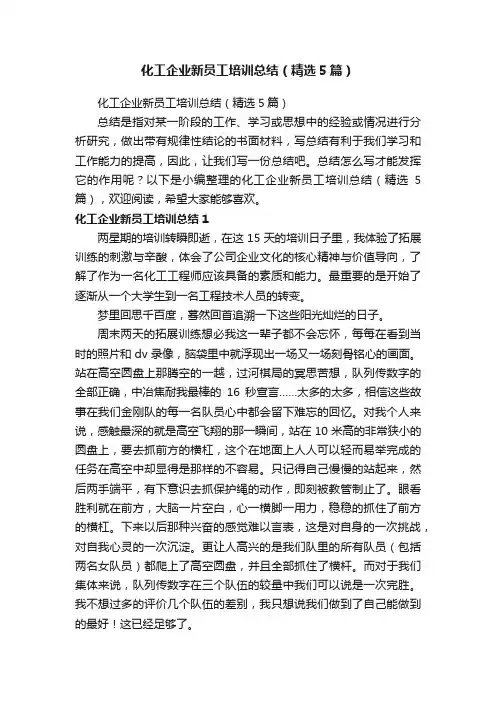 化工企业新员工培训总结（精选5篇）

化工企业新员工培训总结（精选5篇）

总结是指对某一阶段的工作、学习或思想中的经验或情况进行分析研究，做出带有规律性结论的书面材料，写总结有利于我们学习和工作能力的提高，因此，让我们写一份总结吧。总结怎么写才能发挥它的作用呢？以下是小编整理的化工企业新员工培训总结（精选5篇），欢迎阅读，希望大家能够喜欢。

化工企业新员工培训总结1

两星期的培训转瞬即逝，在这15天的培训日子里，我体验了拓展训练的刺激与辛酸，体会了公司企业文化的核心精神与价值导向，了解了作为一名化工工程师应该具备的素质和能力。最重要的是开始了逐渐从一个大学生到一名工程技术人员的转变。

梦里回思千百度，蓦然回首追溯一下这些阳光灿烂的日子。

周末两天的拓展训练想必我这一辈子都不会忘怀，每每在看到当时的照片和dv录像，脑袋里中就浮现出一场又一场刻骨铭心的画面。站在高空圆盘上那腾空的一越，过河棋局的冥思苦想，队列传数字的全部正确，中冶焦耐我最棒的16秒宣言......太多的太多，相信这些故事在我们金刚队的每一名队员心中都会留下难忘的回忆。对我个人来说，感触最深的就是高空飞翔的那一瞬间，站在10米高的非常狭小的圆盘上，要去抓前方的横杠，这个在地面上人人可以轻而易举完成的任务在高空中却显得是那样的不容易。只记得自己慢慢的站起来，然后两手端平，有下意识去抓保护绳的动作，即刻被教管制止了。眼看胜利就在前方，大脑一片空白，心一横脚一用力，稳稳的抓住了前方的横杠。下来以后那种兴奋的感觉难以言表，这是对自身的一次挑战，对自我心灵的一次沉淀。更让人高兴的是我们队里的所有队员（包括两名女队员）都爬上了高空圆盘，并且全部抓住了横杆。而对于我们集体来说，队列传数字在三个队伍的较量中我们可以说是一次完胜。我不想过多的评价几个队伍的差别，我只想说我们做到了自己能做到的最好！这已经足够了。